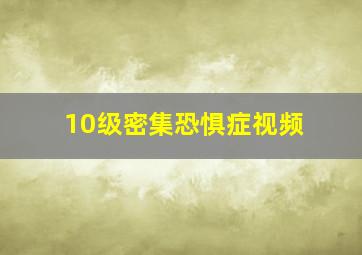 10级密集恐惧症视频